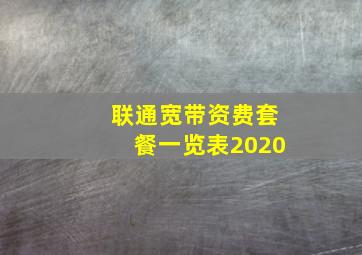 联通宽带资费套餐一览表2020